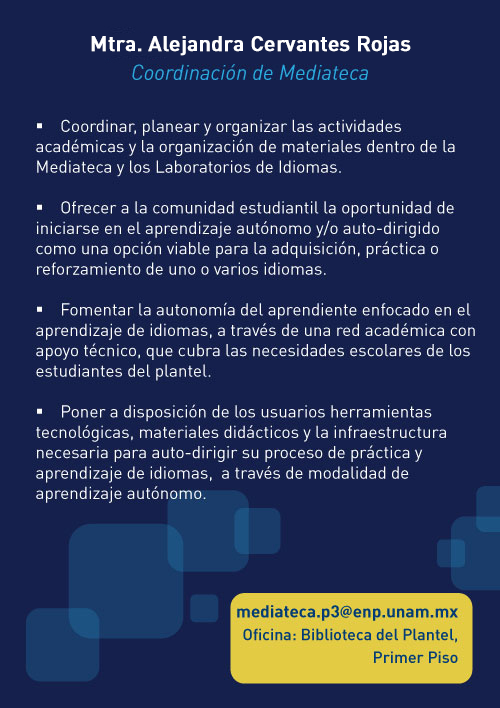 Mtra. Alejandra Cervantes Rojas
Coordinación de Mediateca

▪ Coordinar, planear y organizar las actividades académicas y la organización de materiales dentro de la Mediateca y los Laboratorios de Idiomas.

▪ Ofrecer a la comunidad estudiantil la oportunidad de iniciarse en el aprendizaje autónomo y/o auto-dirigido como una opción viable para la adquisición, práctica o reforzamiento de uno o varios idiomas.

▪ Fomentar la autonomía del aprendiente enfocado en el aprendizaje de idiomas, a través de una red académica con apoyo técnico, que cubra las necesidades escolares de los estudiantes del plantel.

▪ Poner a disposición de los usuarios herramientas tecnológicas, materiales didácticos y la infraestructura necesaria para auto-dirigir su proceso de práctica y aprendizaje de idiomas, a través de modalidad de aprendizaje autónomo.

mediateca.p3@enp.unam.mx
Oficina: Biblioteca del Plantel, Primer Piso